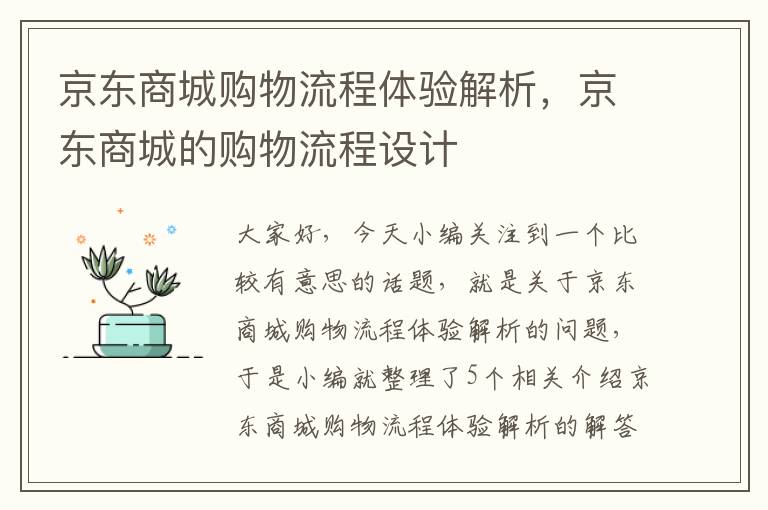 京东商城购物流程体验解析，京东商城的购物流程设计

大家好，今天小编关注到一个比较有意思的话题，就是关于京东商城购物流程体验解析的问题，于是小编就整理了5个相关介绍京东商城购物流程体验解析的解答